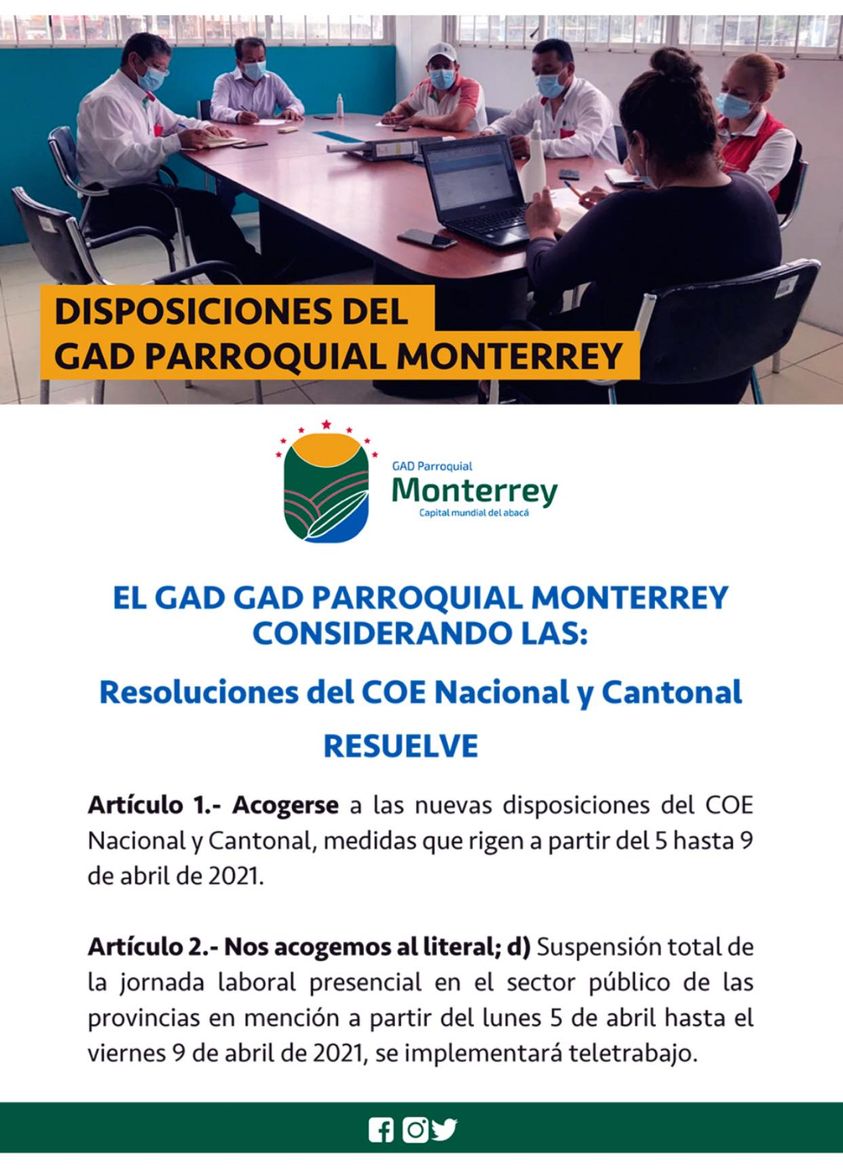 DISPOSICIONES DEL GAD PARROQUIAL MONTERREY

GAD Parroquial
Monterrey
Capital mundial del abacá

EL GAD GAD PARROQUIAL MONTERREY CONSIDERANDO LAS:

Resoluciones del COE Nacional y Cantonal

RESUELVE

Artículo 1.- Acogerse a las nuevas disposiciones del COE Nacional y Cantonal, medidas que rigen a partir del 5 hasta 9 de abril de 2021.

Artículo 2.- Nos acogemos al literal; d) Suspensión total de la jornada laboral presencial en el sector público de las provincias en mención a partir del lunes 5 de abril hasta el viernes 9 de abril de 2021, se implementará teletrabajo.